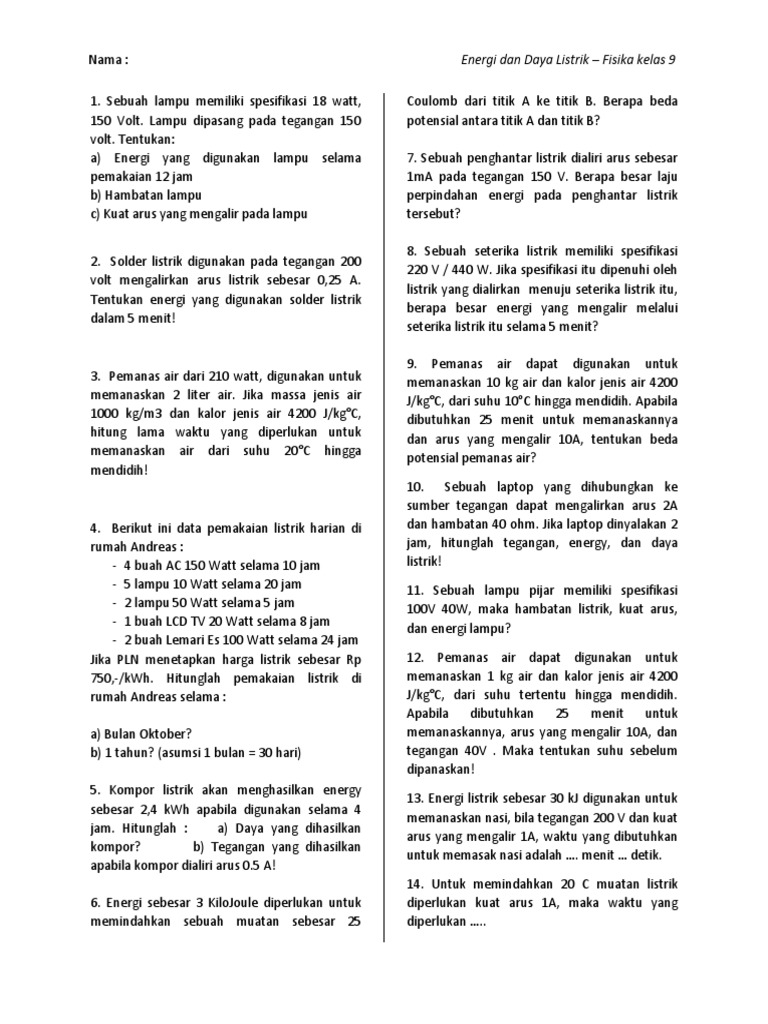 Nama :

Energi dan Daya Listrik – Fisika kelas 9

1. Sebuah lampu memiliki spesifikasi 18 watt, 150 Volt. Lampu dipasang pada tegangan 150 volt. Tentukan:
a) Energi yang digunakan lampu selama pemakaian 12 jam
b) Hambatan lampu
c) Kuat arus yang mengalir pada lampu

2. Solder listrik digunakan pada tegangan 200 volt mengalirkan arus listrik sebesar 0,25 A. Tentukan energi yang digunakan solder listrik dalam 5 menit!

3. Pemanas air dari 210 watt, digunakan untuk memanaskan 2 liter air. Jika massa jenis air 1000 kg/m3 dan kalor jenis air 4200 J/kg°C, hitung lama waktu yang diperlukan untuk memanaskan air dari suhu 20°C hingga mendidih!

4. Berikut ini data pemakaian listrik harian di rumah Andreas :
- 4 buah AC 150 Watt selama 10 jam
- 5 lampu 10 Watt selama 20 jam
- 2 lampu 50 Watt selama 5 jam
- 1 buah LCD TV 20 Watt selama 8 jam
- 2 buah Lemari Es 100 Watt selama 24 jam
Jika PLN menetapkan harga listrik sebesar Rp 750,-/kWh. Hitunglah pemakaian listrik di rumah Andreas selama :

a) Bulan Oktober?
b) 1 tahun? (asumsi 1 bulan = 30 hari)

5. Kompor listrik akan menghasilkan energy sebesar 2,4 kWh apabila digunakan selama 4 jam. Hitunglah : a) Daya yang dihasilkan kompor? b) Tegangan yang dihasilkan apabila kompor dialiri arus 0.5 A!

6. Energi sebesar 3 KiloJoule diperlukan untuk memindahkan sebuah muatan sebesar 25 Coulomb dari titik A ke titik B. Berapa beda potensial antara titik A dan titik B?

7. Sebuah penghantar listrik dialiri arus sebesar 1mA pada tegangan 150 V. Berapa besar laju perpindahan energi pada penghantar listrik tersebut?

8. Sebuah seterika listrik memiliki spesifikasi 220 V / 440 W. Jika spesifikasi itu dipenuhi oleh listrik yang dialirkan menuju seterika listrik itu, berapa besar energi yang mengalir melalui seterika listrik itu selama 5 menit?

9. Pemanas air dapat digunakan untuk memanaskan 10 kg air dan kalor jenis air 4200 J/kg°C, dari suhu 10°C hingga mendidih. Apabila dibutuhkan 25 menit untuk memanaskannya dan arus yang mengalir 10A, tentukan beda potensial pemanas air?

10. Sebuah laptop yang dihubungkan ke sumber tegangan dapat mengalirkan arus 2A dan hambatan 40 ohm. Jika laptop dinyalakan 2 jam, hitunglah tegangan, energy, dan daya listrik!

11. Sebuah lampu pijar memiliki spesifikasi 100V 40W, maka hambatan listrik, kuat arus, dan energi lampu?

12. Pemanas air dapat digunakan untuk memanaskan 1 kg air dan kalor jenis air 4200 J/kg°C, dari suhu tertentu hingga mendidih. Apabila dibutuhkan 25 menit untuk memanaskannya, arus yang mengalir 10A, dan tegangan 40V . Maka tentukan suhu sebelum dipanaskan!

13. Energi listrik sebesar 30 kJ digunakan untuk memanaskan nasi, bila tegangan 200 V dan kuat arus yang mengalir 1A, waktu yang dibutuhkan untuk memasak nasi adalah .... menit ... detik.

14. Untuk memindahkan 20 C muatan listrik diperlukan kuat arus 1A, maka waktu yang diperlukan .....